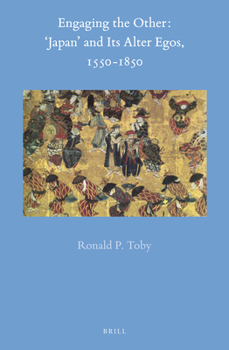 Engaging the Other:
'Japan' and Its Alter Egos,
1550-1850

Ronald P. Toby

BRILL